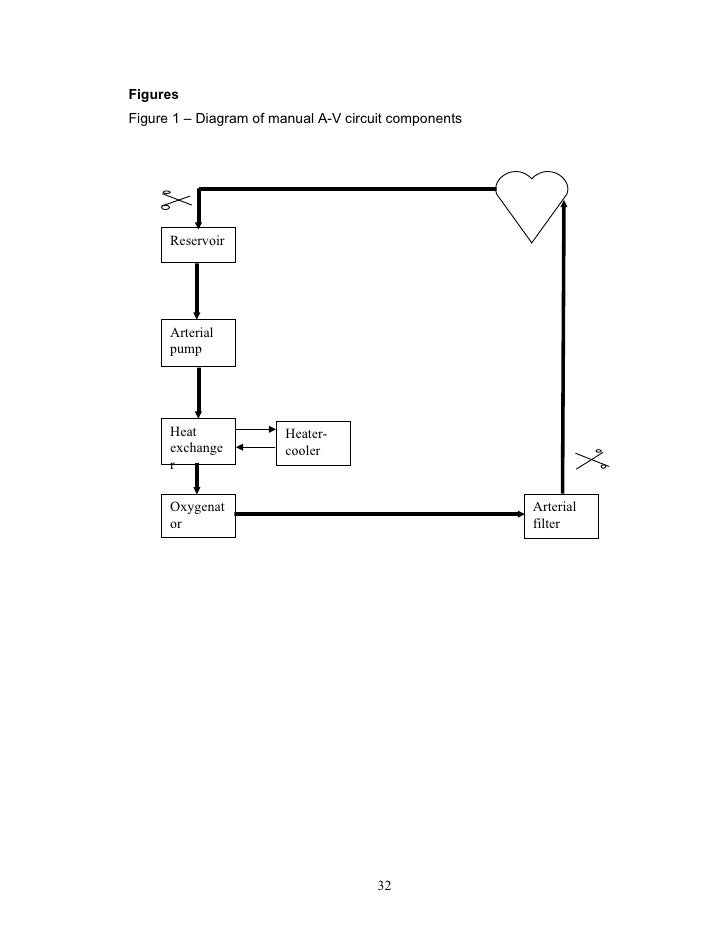 Figures

Figure 1 – Diagram of manual A-V circuit components

Reservoir

Arterial pump

Heat exchanger

Heater-cooler

Oxygenator

Arterial filter

32